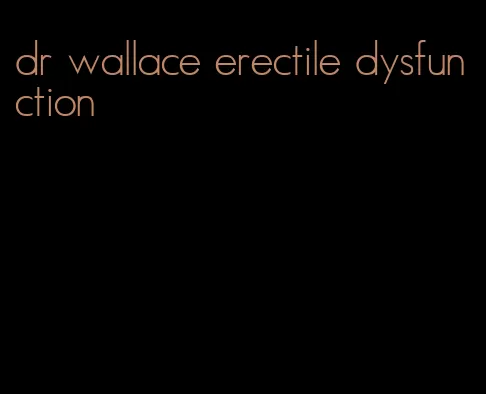 dr wallace erectile dysfunction